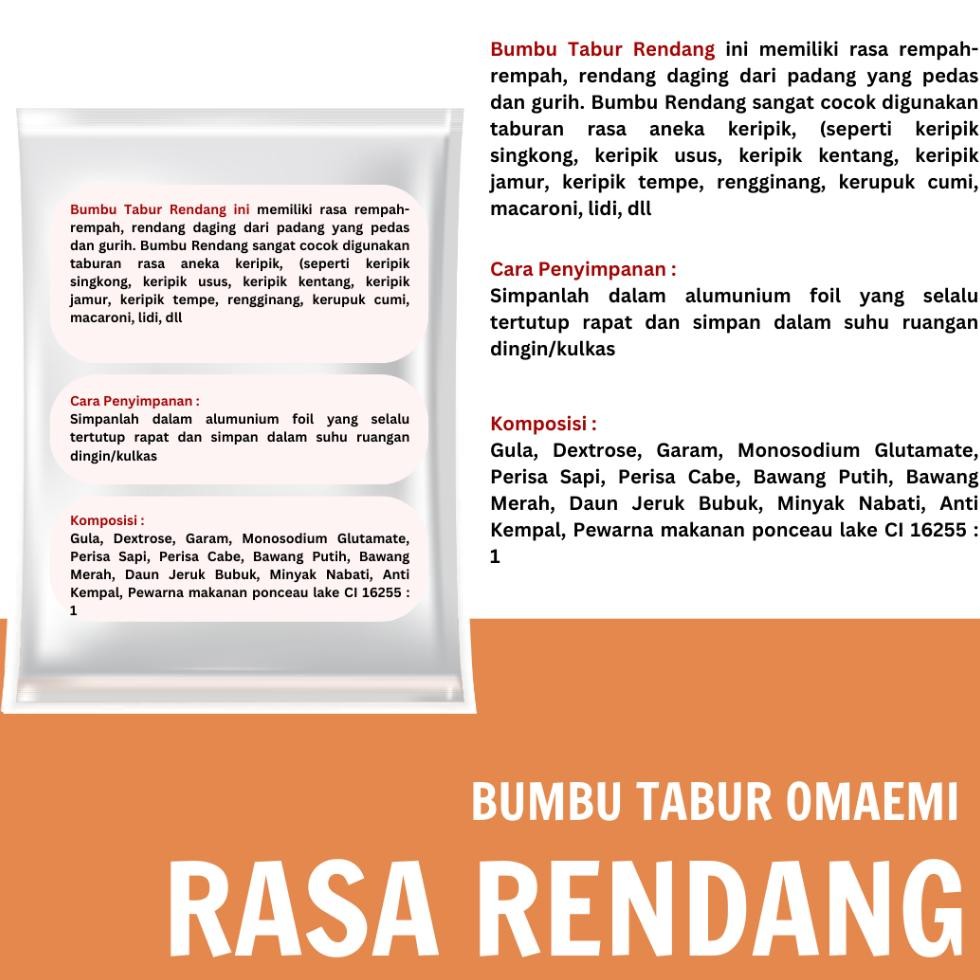 Bumbu Tabur Rendang ini memiliki rasa rempah-rempah, rendang daging dari padang yang pedas dan gurih. Bumbu Rendang sangat cocok digunakan taburan rasa aneka keripik, (seperti keripik singkong, keripik usus, keripik kentang, keripik jamur, keripik tempe, rengginang, kerupuk cumi, macaroni, lidi, dll

Cara Penyimpanan :
Simpanlah dalam alumunium foil yang selalu tertutup rapat dan simpan dalam suhu ruangan dingin/kulkas

Komposisi :
Gula, Dextrose, Garam, Monosodium Glutamate, Perisa Sapi, Perisa Cabe, Bawang Putih, Bawang Merah, Daun Jeruk Bubuk, Minyak Nabati, Anti Kempal, Pewarna makanan ponceau lake CI 16255 : 1

Bumbu Tabur Rendang ini memiliki rasa rempah-rempah, rendang daging dari padang yang pedas dan gurih. Bumbu Rendang sangat cocok digunakan taburan rasa aneka keripik, (seperti keripik singkong, keripik usus, keripik kentang, keripik jamur, keripik tempe, rengginang, kerupuk cumi, macaroni, lidi, dll

Cara Penyimpanan :
Simpanlah dalam alumunium foil yang selalu tertutup rapat dan simpan dalam suhu ruangan dingin/kulkas

Komposisi :
Gula, Dextrose, Garam, Monosodium Glutamate, Perisa Sapi, Perisa Cabe, Bawang Putih, Bawang Merah, Daun Jeruk Bubuk, Minyak Nabati, Anti Kempal, Pewarna makanan ponceau lake CI 16255 : 1

BUMBU TABUR OMAEMI

RASA RENDANG